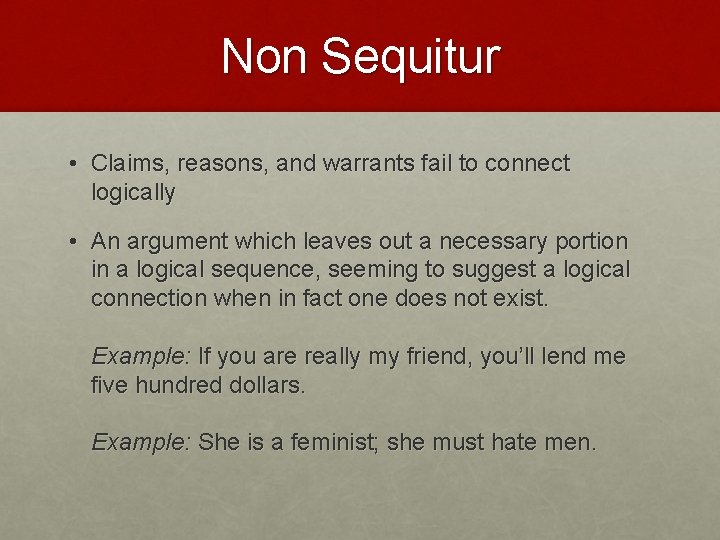 Non Sequitur

• Claims, reasons, and warrants fail to connect logically

• An argument which leaves out a necessary portion in a logical sequence, seeming to suggest a logical connection when in fact one does not exist.

Example: If you are really my friend, you'll lend me five hundred dollars.

Example: She is a feminist; she must hate men.